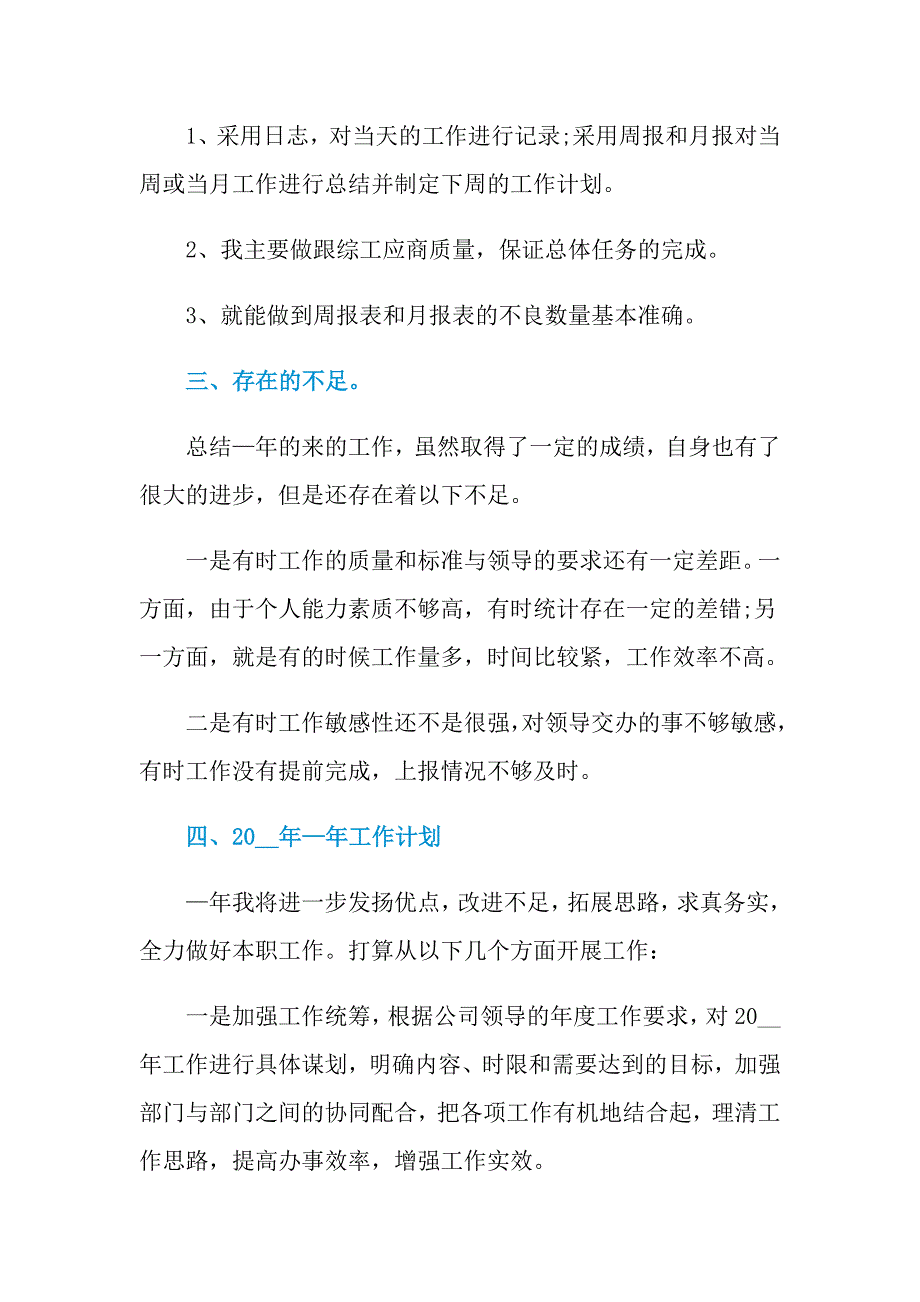 1、采用日志，对当天的工作进行记录;采用周报和月报对当周或当月工作进行总结并制定下周的工作计划。

2、我主要做跟综工应商质量，保证总体任务的完成。

3、就能做到周报表和月报表的不良数量基本准确。

三、存在的不足。

总结一年的来的工作，虽然取得了一定的成绩，自身也有了很大的进步，但是还存在着以下不足。

一是有时工作的质量和标准与领导的要求还有一定差距。一方面，由于个人能力素质不够高，有时统计存在一定的差错;另一方面，就是有的时候工作量多，时间比较紧，工作效率不高。

二是有时工作敏感性还不是很强,对领导交办的事不够敏感,有时工作没有提前完成，上报情况不够及时。

四、20__年一年工作计划

一年我将进一步发扬优点，改进不足，拓展思路，求真务实，全力做好本职工作。打算从以下几个方面开展工作：

一是加强工作统筹，根据公司领导的年度工作要求，对20__年工作进行具体谋划，明确内容、时限和需要达到的目标，加强部门与部门之间的协同配合，把各项工作有机地结合起，理清工作思路，提高办事效率，增强工作实效。